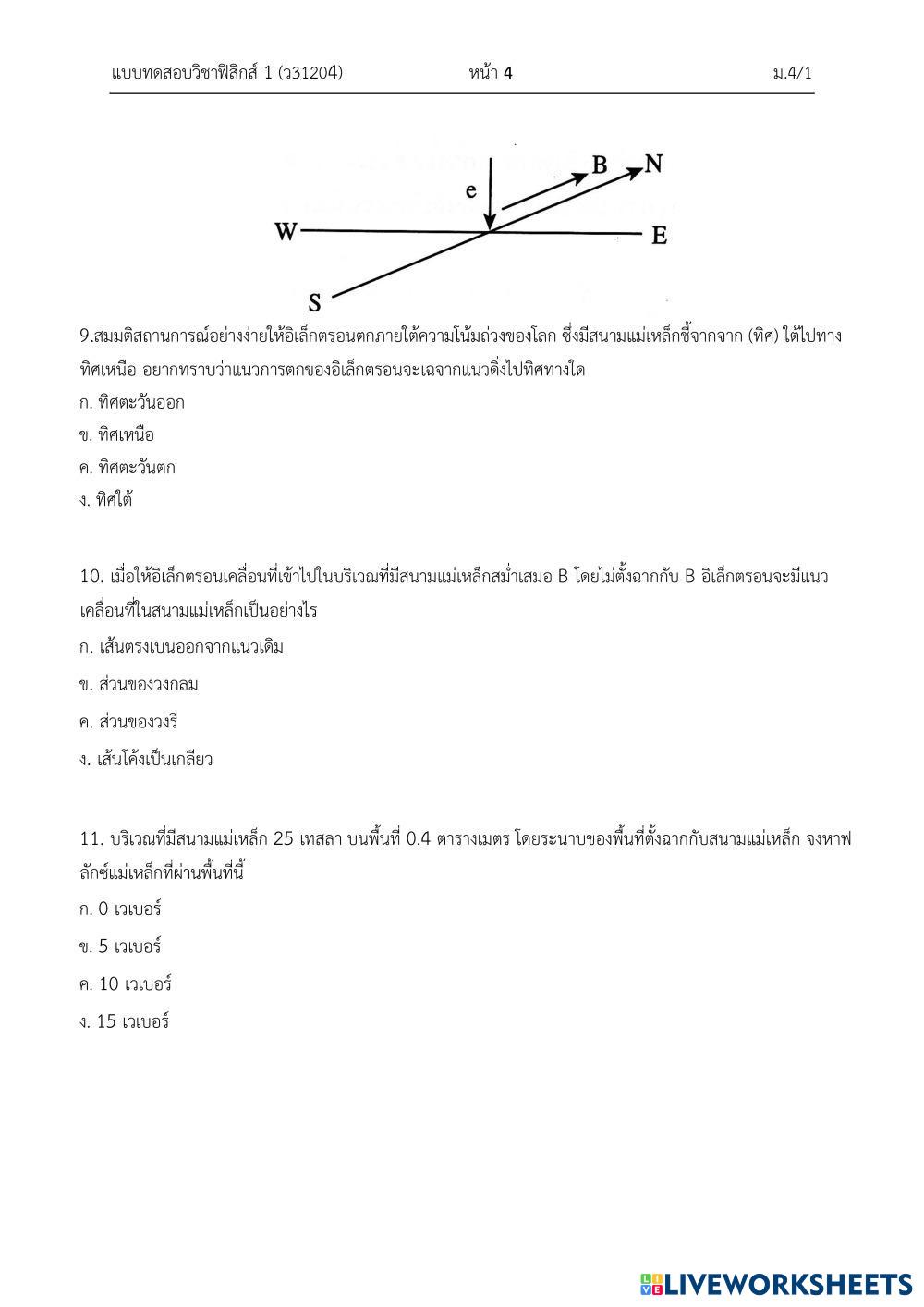 แบบทดสอบวิชาฟิสิกส์ 1 (ว31204) หน้า 4 ม.4/1

e B N
W E
S

9.สมมติสถานการณ์อย่างง่ายให้อิเล็กตรอนตกภายใต้ความโน้มถ่วงของโลก ซึ่งมีสนามแม่เหล็กชี้จากจาก (ทิศ) ใต้ไปทางทิศเหนือ อยากทราบว่าแนวการตกของอิเล็กตรอนจะเฉจากแนวดิ่งไปทิศทางใด

ก. ทิศตะวันออก

ข. ทิศเหนือ

ค. ทิศตะวันตก

ง. ทิศใต้

10. เมื่อให้อิเล็กตรอนเคลื่อนที่เข้าไปในบริเวณที่มีสนามแม่เหล็กสม่ำเสมอ B โดยไม่ตั้งฉากกับ B อิเล็กตรอนจะมีแนวเคลื่อนที่ในสนามแม่เหล็กเป็นอย่างไร

ก. เส้นตรงเบนออกจากแนวเดิม

ข. ส่วนของวงกลม

ค. ส่วนของวงรี

ง. เส้นโค้งเป็นเกลียว

11. บริเวณที่มีสนามแม่เหล็ก 25 เทสลา บนพื้นที่ 0.4 ตารางเมตร โดยระนาบของพื้นที่ตั้งฉากกับสนามแม่เหล็ก จงหาฟลักซ์แม่เหล็กที่ผ่านพื้นที่นี้

ก. 0 เวเบอร์

ข. 5 เวเบอร์

ค. 10 เวเบอร์

ง. 15 เวเบอร์

LIVEWORKSHEETS